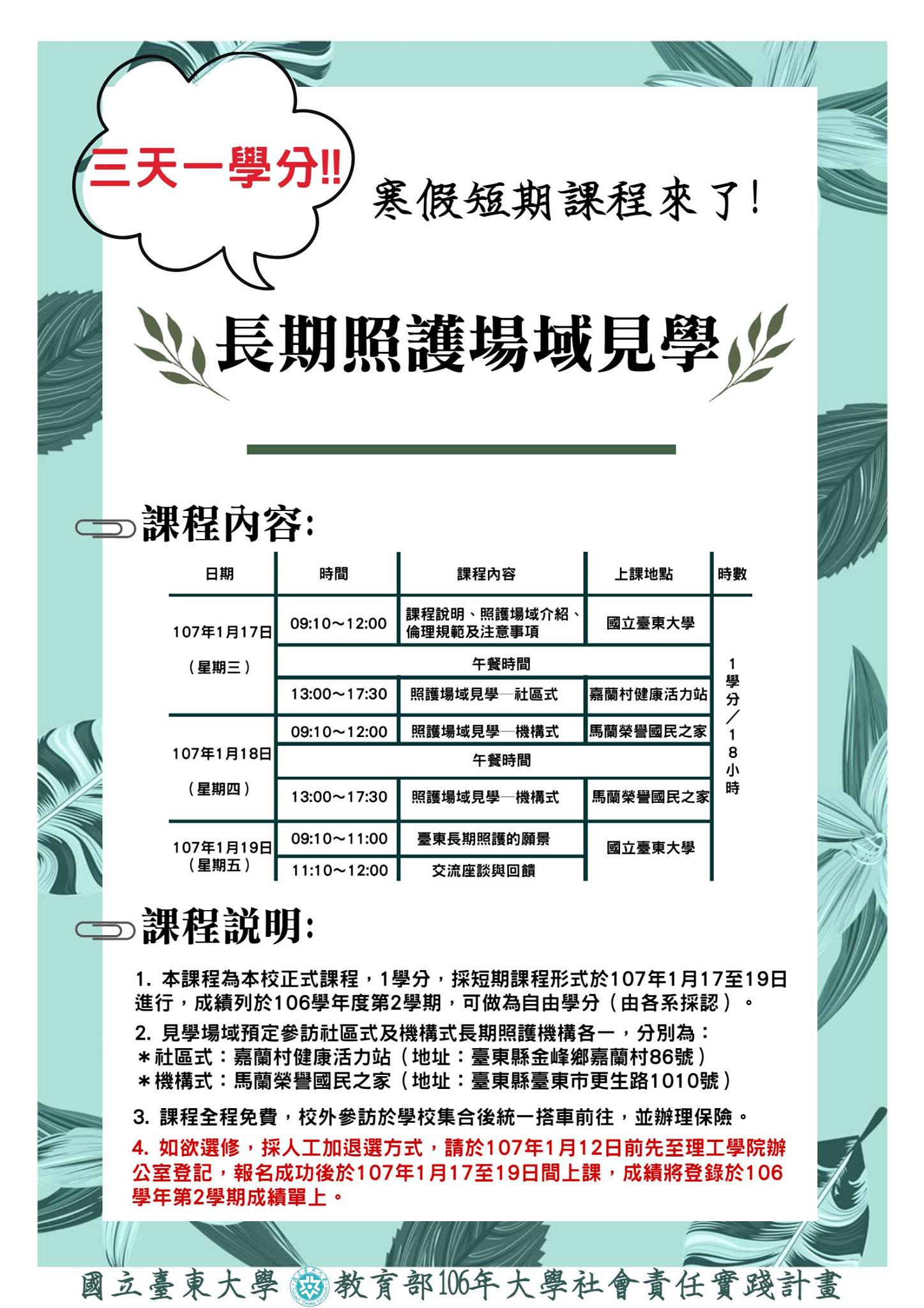 三天一學分!!

寒假短期課程來了!

長期照護場域見學

課程內容:

| 日期 | 時間 | 課程內容 | 上課地點 | 時數 |
|---|---|---|---|---|
| 107年1月17日（星期三） | 09:10～12:00 | 課程說明、照護場域介紹、倫理規範及注意事項 | 國立臺東大學 | 1學分／18小時 |
| | 午餐時間 | | | |
| | 13:00～17:30 | 照護場域見學—社區式 | 嘉蘭村健康活力站 | |
| 107年1月18日（星期四） | 09:10～12:00 | 照護場域見學—機構式 | 馬蘭榮譽國民之家 | |
| | 午餐時間 | | | |
| | 13:00～17:30 | 照護場域見學—機構式 | 馬蘭榮譽國民之家 | |
| 107年1月19日（星期五） | 09:10～11:00 | 臺東長期照護的願景 | 國立臺東大學 | |
| | 11:10～12:00 | 交流座談與回饋 | | |

課程說明:

1. 本課程為本校正式課程，1學分，採短期課程形式於107年1月17至19日進行，成績列於106學年度第2學期，可做為自由學分（由各系採認）。

2. 見學場域預定參訪社區式及機構式長期照護機構各一，分別為：
＊社區式：嘉蘭村健康活力站（地址：臺東縣金峰鄉嘉蘭村86號）
＊機構式：馬蘭榮譽國民之家（地址：臺東縣臺東市更生路1010號）

3. 課程全程免費，校外參訪於學校集合後統一搭車前往，並辦理保險。

4. 如欲選修，採人工加退選方式，請於107年1月12日前先至理工學院辦公室登記，報名成功後於107年1月17至19日間上課，成績將登錄於106學年第2學期成績單上。

國立臺東大學 教育部106年大學社會責任實踐計畫